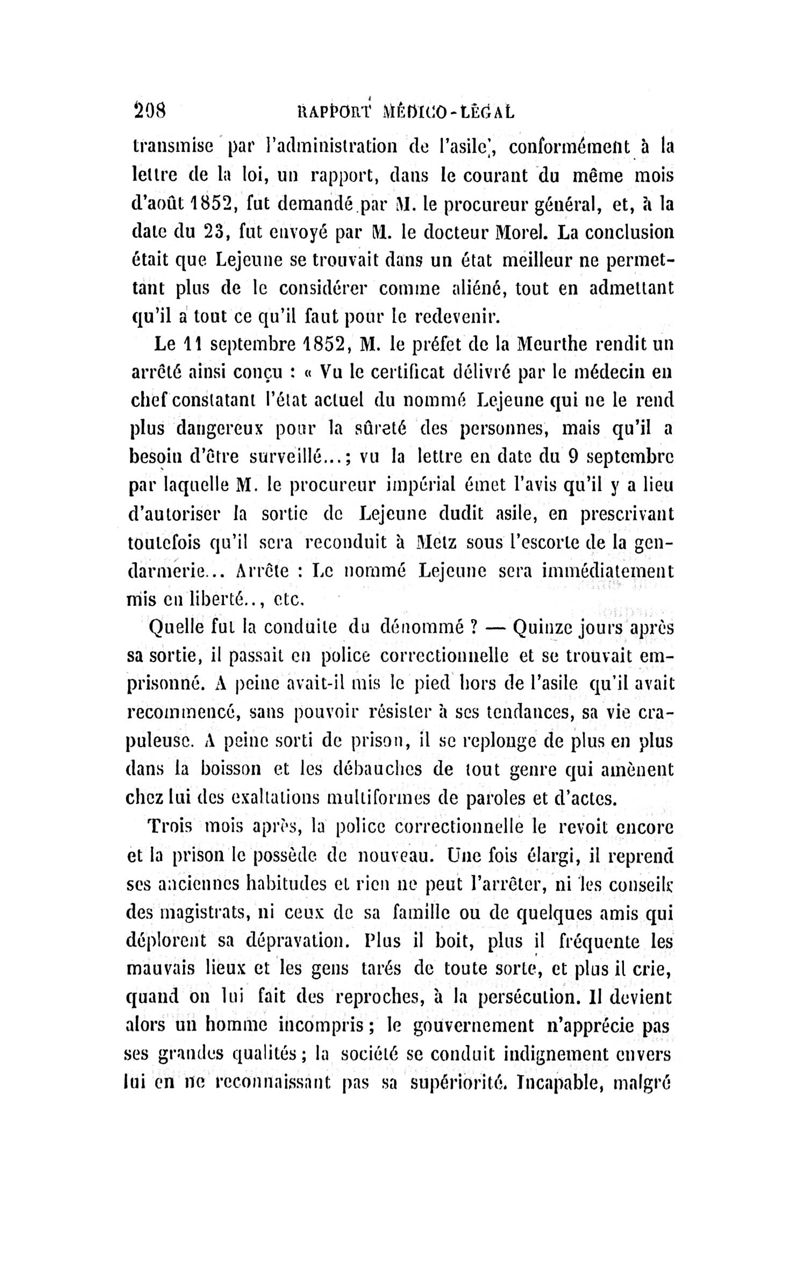 208 RAPPORT MÉDICO-LÉGAL

transmise par l'administration de l'asile, conformément à la lettre de la loi, un rapport, dans le courant du même mois d'août 1852, fut demandé par M. le procureur général, et, à la date du 23, fut envoyé par M. le docteur Morel. La conclusion était que Lejeune se trouvait dans un état meilleur ne permettant plus de le considérer comme aliéné, tout en admettant qu'il a tout ce qu'il faut pour le redevenir.

Le 11 septembre 1852, M. le préfet de la Meurthe rendit un arrêté ainsi conçu : « Vu le certificat délivré par le médecin en chef constatant l'état actuel du nommé Lejeune qui ne le rend plus dangereux pour la sûreté des personnes, mais qu'il a besoin d'être surveillé...; vu la lettre en date du 9 septembre par laquelle M. le procureur impérial émet l'avis qu'il y a lieu d'autoriser la sortie de Lejeune dudit asile, en prescrivant toutefois qu'il sera reconduit à Metz sous l'escorte de la gendarmerie... Arrête : Le nommé Lejeune sera immédiatement mis en liberté.., etc.

Quelle fut la conduite du dénommé ? — Quinze jours après sa sortie, il passait en police correctionnelle et se trouvait emprisonné. A peine avait-il mis le pied hors de l'asile qu'il avait recommencé, sans pouvoir résister à ses tendances, sa vie crapuleuse. A peine sorti de prison, il se replonge de plus en plus dans la boisson et les débauches de tout genre qui amènent chez lui des exaltations multiformes de paroles et d'actes.

Trois mois après, la police correctionnelle le revoit encore et la prison le possède de nouveau. Une fois élargi, il reprend ses anciennes habitudes et rien ne peut l'arrêter, ni les conseils des magistrats, ni ceux de sa famille ou de quelques amis qui déplorent sa dépravation. Plus il boit, plus il fréquente les mauvais lieux et les gens tarés de toute sorte, et plus il crie, quand on lui fait des reproches, à la persécution. Il devient alors un homme incompris ; le gouvernement n'apprécie pas ses grandes qualités ; la société se conduit indignement envers lui en ne reconnaissant pas sa supériorité. Incapable, malgré